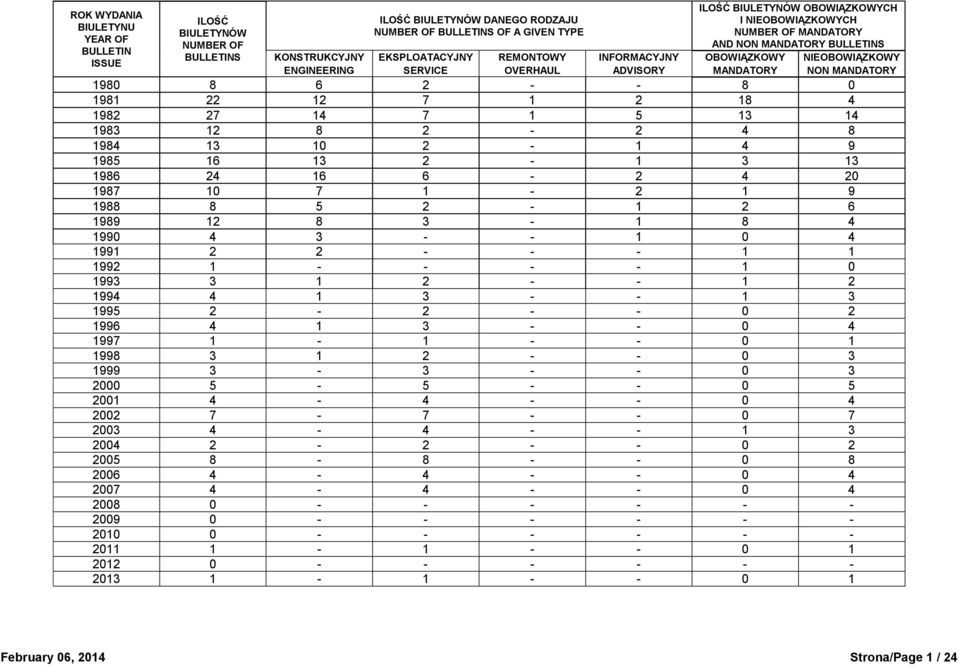 | ROK WYDANIA BIULETYNU YEAR OF BULLETIN ISSUE | ILOŚĆ BIULETYNÓW NUMBER OF BULLETINS | ILOŚĆ BIULETYNÓW DANEGO RODZAJU NUMBER OF BULLETINS OF A GIVEN TYPE KONSTRUKCYJNY ENGINEERING | EKSPLOATACYJNY SERVICE | REMONTOWY OVERHAUL | INFORMACYJNY ADVISORY | ILOŚĆ BIULETYNÓW OBOWIĄZKOWYCH I NIEOBOWIĄZKOWYCH NUMBER OF MANDATORY AND NON MANDATORY BULLETINS OBOWIĄZKOWY MANDATORY | NIEOBOWIĄZKOWY NON MANDATORY |
|---|---|---|---|---|---|---|---|
| 1980 | 8 | 6 | 2 | - | - | 8 | 0 |
| 1981 | 22 | 12 | 7 | 1 | 2 | 18 | 4 |
| 1982 | 27 | 14 | 7 | 1 | 5 | 13 | 14 |
| 1983 | 12 | 8 | 2 | - | 2 | 4 | 8 |
| 1984 | 13 | 10 | 2 | - | 1 | 4 | 9 |
| 1985 | 16 | 13 | 2 | - | 1 | 3 | 13 |
| 1986 | 24 | 16 | 6 | - | 2 | 4 | 20 |
| 1987 | 10 | 7 | 1 | - | 2 | 1 | 9 |
| 1988 | 8 | 5 | 2 | - | 1 | 2 | 6 |
| 1989 | 12 | 8 | 3 | - | 1 | 8 | 4 |
| 1990 | 4 | 3 | - | - | 1 | 0 | 4 |
| 1991 | 2 | 2 | - | - | - | 1 | 1 |
| 1992 | 1 | - | - | - | - | 1 | 0 |
| 1993 | 3 | 1 | 2 | - | - | 1 | 2 |
| 1994 | 4 | 1 | 3 | - | - | 1 | 3 |
| 1995 | 2 | - | 2 | - | - | 0 | 2 |
| 1996 | 4 | 1 | 3 | - | - | 0 | 4 |
| 1997 | 1 | - | 1 | - | - | 0 | 1 |
| 1998 | 3 | 1 | 2 | - | - | 0 | 3 |
| 1999 | 3 | - | 3 | - | - | 0 | 3 |
| 2000 | 5 | - | 5 | - | - | 0 | 5 |
| 2001 | 4 | - | 4 | - | - | 0 | 4 |
| 2002 | 7 | - | 7 | - | - | 0 | 7 |
| 2003 | 4 | - | 4 | - | - | 1 | 3 |
| 2004 | 2 | - | 2 | - | - | 0 | 2 |
| 2005 | 8 | - | 8 | - | - | 0 | 8 |
| 2006 | 4 | - | 4 | - | - | 0 | 4 |
| 2007 | 4 | - | 4 | - | - | 0 | 4 |
| 2008 | 0 | - | - | - | - | - | - |
| 2009 | 0 | - | - | - | - | - | - |
| 2010 | 0 | - | - | - | - | - | - |
| 2011 | 1 | - | 1 | - | - | 0 | 1 |
| 2012 | 0 | - | - | - | - | - | - |
| 2013 | 1 | - | 1 | - | - | 0 | 1 |

February 06, 2014

Strona/Page 1 / 24